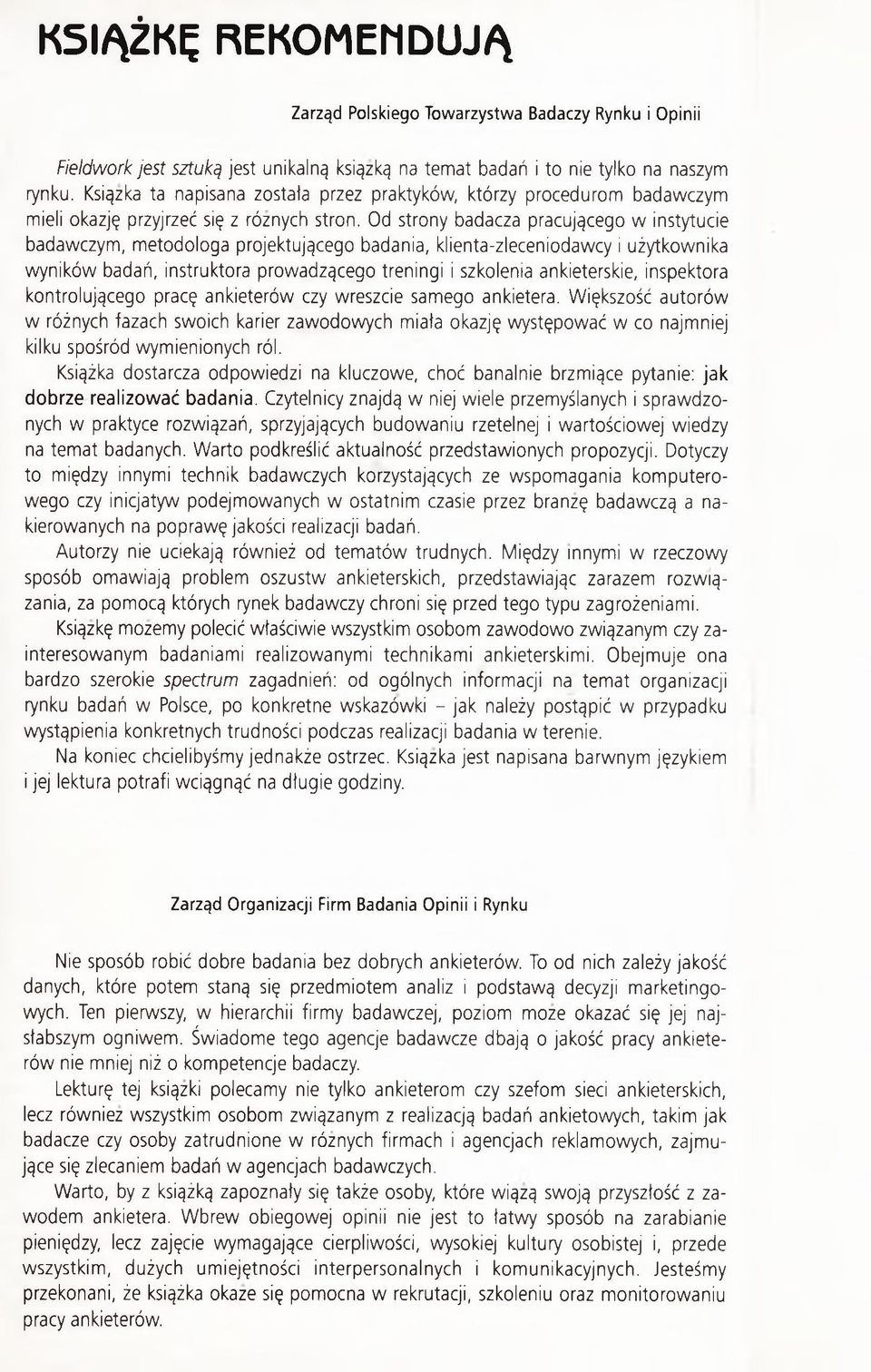 KSIĄŻKĘ REKOMENDUJĄ

Zarząd Polskiego Towarzystwa Badaczy Rynku i Opinii

Fieldwork jest sztuką jest unikalną książką na temat badań i to nie tylko na naszym rynku. Książka ta napisana została przez praktyków, którzy procedurom badawczym mieli okazję przyjrzeć się z różnych stron. Od strony badacza pracującego w instytucie badawczym, metodologa projektującego badania, klienta-zleceniodawcy i użytkownika wyników badań, instruktora prowadzącego treningi i szkolenia ankieterskie, inspektora kontrolującego pracę ankieterów czy wreszcie samego ankietera. Większość autorów w różnych fazach swoich karier zawodowych miała okazję występować w co najmniej kilku spośród wymienionych ról.

Książka dostarcza odpowiedzi na kluczowe, choć banalnie brzmiące pytanie: jak dobrze realizować badania. Czytelnicy znajdą w niej wiele przemyślanych i sprawdzonych w praktyce rozwiązań, sprzyjających budowaniu rzetelnej i wartościowej wiedzy na temat badanych. Warto podkreślić aktualność przedstawionych propozycji. Dotyczy to między innymi technik badawczych korzystających ze wspomagania komputerowego czy inicjatyw podejmowanych w ostatnim czasie przez branżę badawczą a nakierowanych na poprawę jakości realizacji badań.

Autorzy nie uciekają również od tematów trudnych. Między innymi w rzeczowy sposób omawiają problem oszustw ankieterskich, przedstawiając zarazem rozwiązania, za pomocą których rynek badawczy chroni się przed tego typu zagrożeniami.

Książkę możemy polecić właściwie wszystkim osobom zawodowo związanym czy zainteresowanym badaniami realizowanymi technikami ankieterskimi. Obejmuje ona bardzo szerokie spectrum zagadnień: od ogólnych informacji na temat organizacji rynku badań w Polsce, po konkretne wskazówki – jak należy postąpić w przypadku wystąpienia konkretnych trudności podczas realizacji badania w terenie.

Na koniec chcielibyśmy jednakże ostrzec. Książka jest napisana barwnym językiem i jej lektura potrafi wciągnąć na długie godziny.

Zarząd Organizacji Firm Badania Opinii i Rynku

Nie sposób robić dobre badania bez dobrych ankieterów. To od nich zależy jakość danych, które potem staną się przedmiotem analiz i podstawą decyzji marketingowych. Ten pierwszy, w hierarchii firmy badawczej, poziom może okazać się jej najsłabszym ogniwem. Świadome tego agencje badawcze dbają o jakość pracy ankieterów nie mniej niż o kompetencje badaczy.

Lekturę tej książki polecamy nie tylko ankieterom czy szefom sieci ankieterskich, lecz również wszystkim osobom związanym z realizacją badań ankietowych, takim jak badacze czy osoby zatrudnione w różnych firmach i agencjach reklamowych, zajmujące się zlecaniem badań w agencjach badawczych.

Warto, by z książką zapoznały się także osoby, które wiążą swoją przyszłość z zawodem ankietera. Wbrew obiegowej opinii nie jest to łatwy sposób na zarabianie pieniędzy, lecz zajęcie wymagające cierpliwości, wysokiej kultury osobistej i, przede wszystkim, dużych umiejętności interpersonalnych i komunikacyjnych. Jesteśmy przekonani, że książka okaże się pomocna w rekrutacji, szkoleniu oraz monitorowaniu pracy ankieterów.